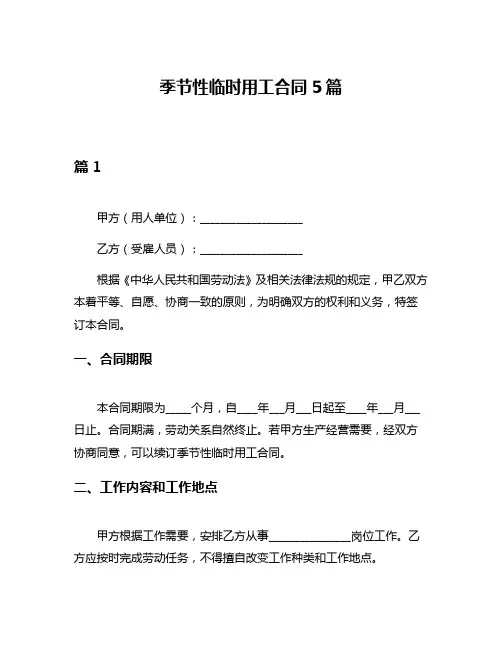 季节性临时用工合同 5 篇

篇 1

甲方（用人单位）：__________________

乙方（受雇人员）：__________________

根据《中华人民共和国劳动法》及相关法律法规的规定，甲乙双方本着平等、自愿、协商一致的原则，为明确双方的权利和义务，特签订本合同。

一、合同期限

本合同期限为____个月，自____年___月___日起至____年___月___日止。合同期满，劳动关系自然终止。若甲方生产经营需要，经双方协商同意，可以续订季节性临时用工合同。

二、工作内容和工作地点

甲方根据工作需要，安排乙方从事______________岗位工作。乙方应按时完成劳动任务，不得擅自改变工作种类和工作地点。